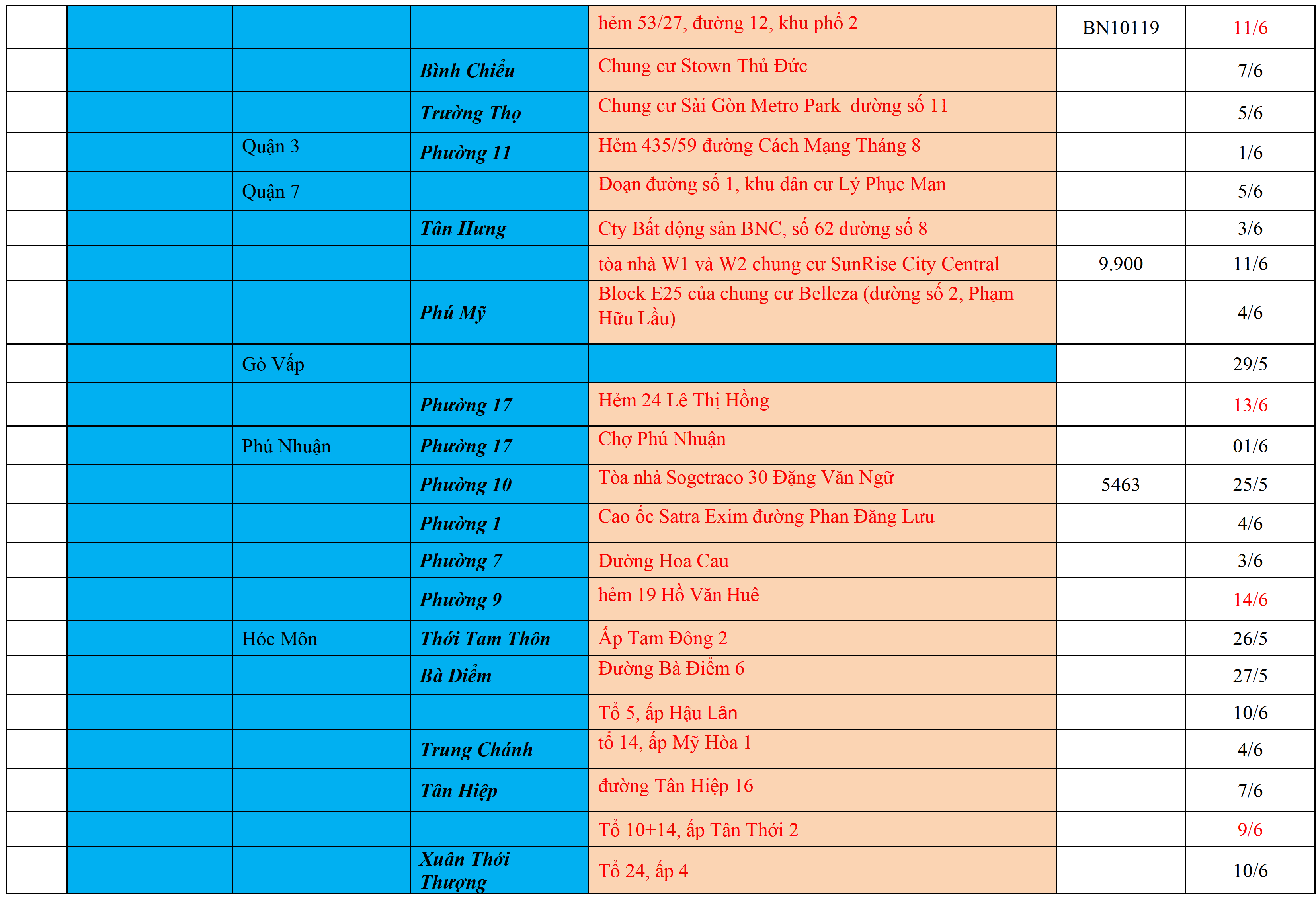 |  |  |  |  |  |  |  |
|---|---|---|---|---|---|---|
|  |  |  |  | hẻm 53/27, đường 12, khu phố 2 | BN10119 | 11/6 |
|  |  |  | Bình Chiểu | Chung cư Stown Thủ Đức |  | 7/6 |
|  |  |  | Trường Thọ | Chung cư Sài Gòn Metro Park  đường số 11 |  | 5/6 |
|  |  | Quận 3 | Phường 11 | Hẻm 435/59 đường Cách Mạng Tháng 8 |  | 1/6 |
|  |  | Quận 7 |  | Đoạn đường số 1, khu dân cư Lý Phục Man |  | 5/6 |
|  |  |  | Tân Hưng | Cty Bất động sản BNC, số 62 đường số 8 |  | 3/6 |
|  |  |  |  | tòa nhà W1 và W2 chung cư SunRise City Central | 9.900 | 11/6 |
|  |  |  | Phú Mỹ | Block E25 của chung cư Belleza (đường số 2, Phạm Hữu Lầu) |  | 4/6 |
|  |  | Gò Vấp |  |  |  | 29/5 |
|  |  |  | Phường 17 | Hẻm 24 Lê Thị Hồng |  | 13/6 |
|  |  | Phú Nhuận | Phường 17 | Chợ Phú Nhuận |  | 01/6 |
|  |  |  | Phường 10 | Tòa nhà Sogetraco 30 Đặng Văn Ngữ | 5463 | 25/5 |
|  |  |  | Phường 1 | Cao ốc Satra Exim đường Phan Đăng Lưu |  | 4/6 |
|  |  |  | Phường 7 | Đường Hoa Cau |  | 3/6 |
|  |  |  | Phường 9 | hẻm 19 Hồ Văn Huê |  | 14/6 |
|  |  | Hóc Môn | Thới Tam Thôn | Ấp Tam Đông 2 |  | 26/5 |
|  |  |  | Bà Điểm | Đường Bà Điểm 6 |  | 27/5 |
|  |  |  |  | Tổ 5, ấp Hậu Lân |  | 10/6 |
|  |  |  | Trung Chánh | tổ 14, ấp Mỹ Hòa 1 |  | 4/6 |
|  |  |  | Tân Hiệp | đường Tân Hiệp 16 |  | 7/6 |
|  |  |  |  | Tổ 10+14, ấp Tân Thới 2 |  | 9/6 |
|  |  |  | Xuân Thới Thượng | Tổ 24, ấp 4 |  | 10/6 |